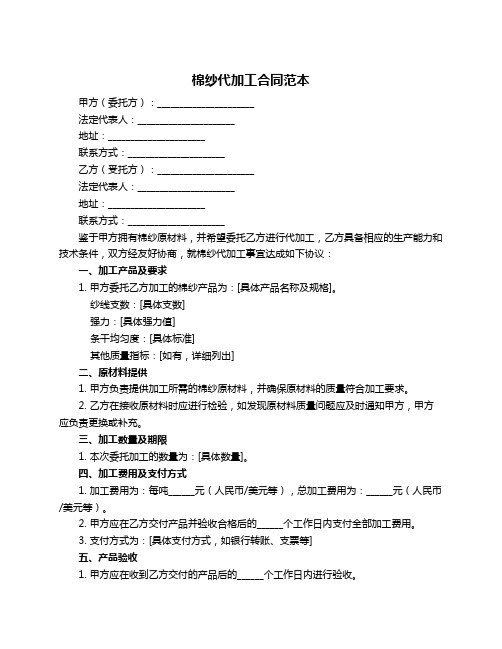 棉纱代加工合同范本

甲方（委托方）：____________________

法定代表人：____________________

地址：____________________

联系方式：____________________

乙方（受托方）：____________________

法定代表人：____________________

地址：____________________

联系方式：____________________

鉴于甲方拥有棉纱原材料，并希望委托乙方进行代加工，乙方具备相应的生产能力和技术条件，双方经友好协商，就棉纱代加工事宜达成如下协议：

一、加工产品及要求

1. 甲方委托乙方加工的棉纱产品为：[具体产品名称及规格]。

纱线支数：[具体支数]

强力：[具体强力值]

条干均匀度：[具体标准]

其他质量指标：[如有，详细列出]

二、原材料提供

1. 甲方负责提供加工所需的棉纱原材料，并确保原材料的质量符合加工要求。

2. 乙方在接收原材料时应进行检验，如发现原材料质量问题应及时通知甲方，甲方应负责更换或补充。

三、加工数量及期限

1. 本次委托加工的数量为：[具体数量]。

四、加工费用及支付方式

1. 加工费用为：每吨______元（人民币/美元等），总加工费用为：______元（人民币/美元等）。

2. 甲方应在乙方交付产品并验收合格后的______个工作日内支付全部加工费用。

3. 支付方式为：[具体支付方式，如银行转账、支票等]

五、产品验收

1. 甲方应在收到乙方交付的产品后的______个工作日内进行验收。